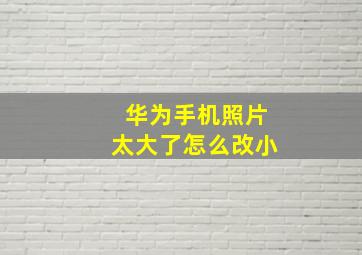 华为手机照片
太大了怎么改小